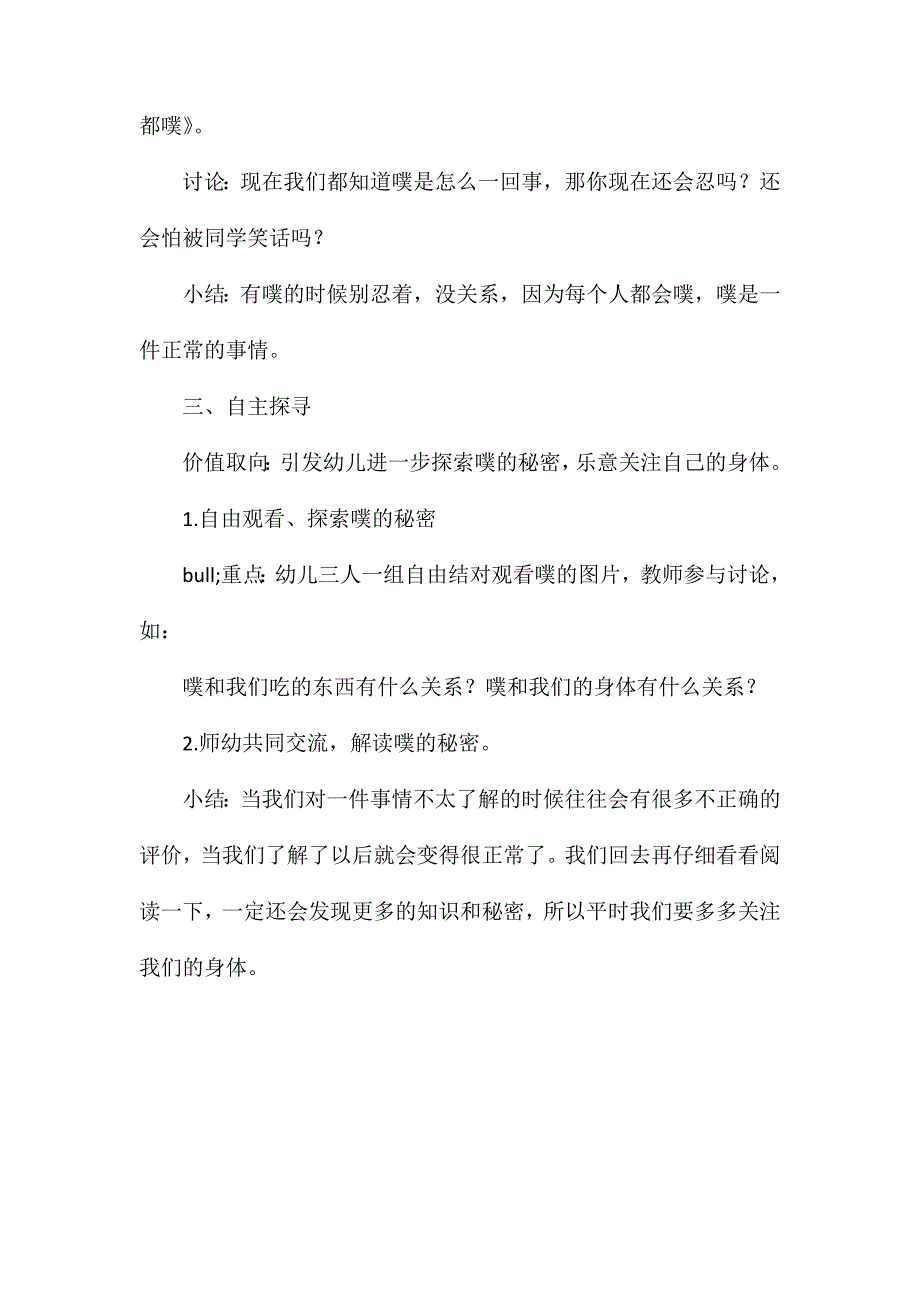 都噗》。

讨论：现在我们都知道噗是怎么一回事，那你现在还会忍吗？还会怕被同学笑话吗？

小结：有噗的时候别忍着，没关系，因为每个人都会噗，噗是一件正常的事情。

三、自主探寻

价值取向：引发幼儿进一步探索噗的秘密，乐意关注自己的身体。

1.自由观看、探索噗的秘密

bull;重点：幼儿三人一组自由结对观看噗的图片，教师参与讨论，如：

噗和我们吃的东西有什么关系？噗和我们的身体有什么关系？

2.师幼共同交流，解读噗的秘密。

小结：当我们对一件事情不太了解的时候往往会有很多不正确的评价，当我们了解了以后就会变得很正常了。我们回去再仔细看看阅读一下，一定还会发现更多的知识和秘密，所以平时我们要多多关注我们的身体。